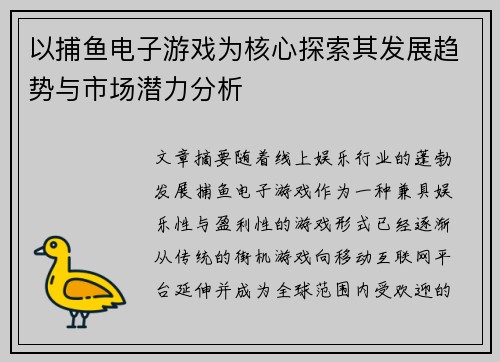 以捕鱼电子游戏为核心探索其发展趋势与市场潜力分析

文章摘要随着线上娱乐行业的蓬勃发展捕鱼电子游戏作为一种兼具娱乐性与盈利性的游戏形式已经逐渐从传统的街机游戏向移动互联网平台延伸并成为全球范围内受欢迎的